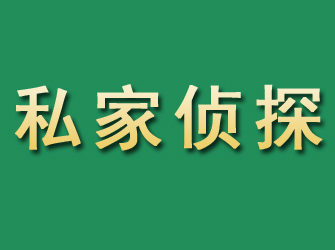 私家侦探